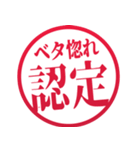 ベタ惚れ
認定